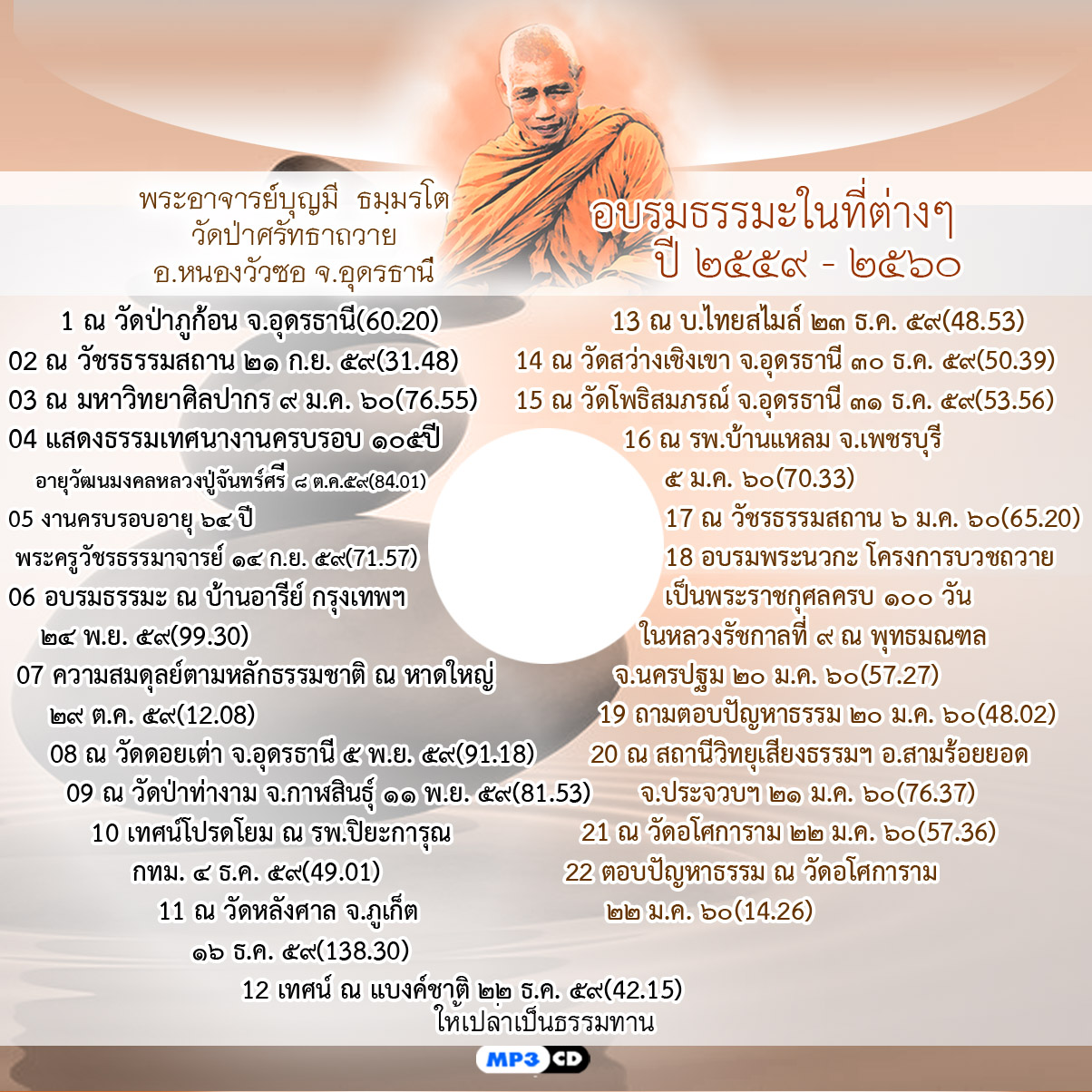 พระอาจารย์บุญมี ธมฺมรโต
วัดป่าศรัทธาถวาย
อ.หนองวัวซอ จ.อุดรธานี

อบรมธรรมะในที่ต่างๆ
ปี ๒๕๕๙ - ๒๕๖๐

1 ณ วัดป่าภูก้อน จ.อุดรธานี(60.20)
02 ณ วัชรธรรมสถาน ๒๑ ก.ย. ๕๙(31.48)
03 ณ มหาวิทยาศิลปากร ๙ ม.ค. ๖๐(76.55)
04 แสดงธรรมเทศนางานครบรอบ ๑๐๕ปี
อายุวัฒนมงคลหลวงปู่จันทร์ศรี ๘ ต.ค.๕๙(84.01)
05 งานครบรอบอายุ ๖๔ ปี
พระครูวัชรธรรมาจารย์ ๑๔ ก.ย. ๕๙(71.57)
06 อบรมธรรมะ ณ บ้านอารีย์ กรุงเทพฯ
๒๔ พ.ย. ๕๙(99.30)
07 ความสมดุลย์ตามหลักธรรมชาติ ณ หาดใหญ่
๒๙ ต.ค. ๕๙(12.08)
08 ณ วัดดอยเต่า จ.อุดรธานี ๕ พ.ย. ๕๙(91.18)
09 ณ วัดป่าท่างาม จ.กาฬสินธุ์ ๑๑ พ.ย. ๕๙(81.53)
10 เทศน์โปรดโยม ณ รพ.ปิยะการุณ
กทม. ๔ ธ.ค. ๕๙(49.01)
11 ณ วัดหลังศาล จ.ภูเก็ต
๑๖ ธ.ค. ๕๙(138.30)
12 เทศน์ ณ แบงค์ชาติ ๒๒ ธ.ค. ๕๙(42.15)

13 ณ บ.ไทยสไมล์ ๒๓ ธ.ค. ๕๙(48.53)
14 ณ วัดสว่างเชิงเขา จ.อุดรธานี ๓๐ ธ.ค. ๕๙(50.39)
15 ณ วัดโพธิสมภรณ์ จ.อุดรธานี ๓๑ ธ.ค. ๕๙(53.56)
16 ณ รพ.บ้านแหลม จ.เพชรบุรี
๕ ม.ค. ๖๐(70.33)
17 ณ วัชรธรรมสถาน ๖ ม.ค. ๖๐(65.20)
18 อบรมพระนวกะ โครงการบวชถวาย
เป็นพระราชกุศลครบ ๑๐๐ วัน
ในหลวงรัชกาลที่ ๙ ณ พุทธมณฑล
จ.นครปฐม ๒๐ ม.ค. ๖๐(57.27)
19 ถามตอบปัญหาธรรม ๒๐ ม.ค. ๖๐(48.02)
20 ณ สถานีวิทยุเสียงธรรมฯ อ.สามร้อยยอด
จ.ประจวบฯ ๒๑ ม.ค. ๖๐(76.37)
21 ณ วัดอโศการาม ๒๒ ม.ค. ๖๐(57.36)
22 ตอบปัญหาธรรม ณ วัดอโศการาม
๒๒ ม.ค. ๖๐(14.26)

ให้เปล่าเป็นธรรมทาน

MP3 CD